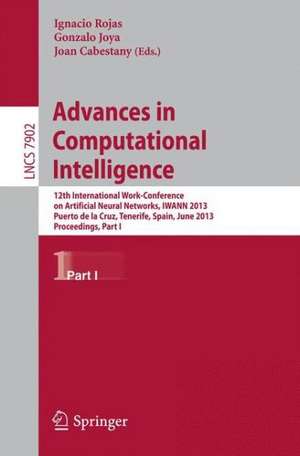 Ignacio Rojas
Gonzalo Joya
Joan Cabestany (Eds.)

LNCS 7902

Advances in Computational Intelligence

12th International Work-Conference on Artificial Neural Networks, IWANN 2013
Puerto de la Cruz, Tenerife, Spain, June 2013
Proceedings, Part I

1 Part I

Springer